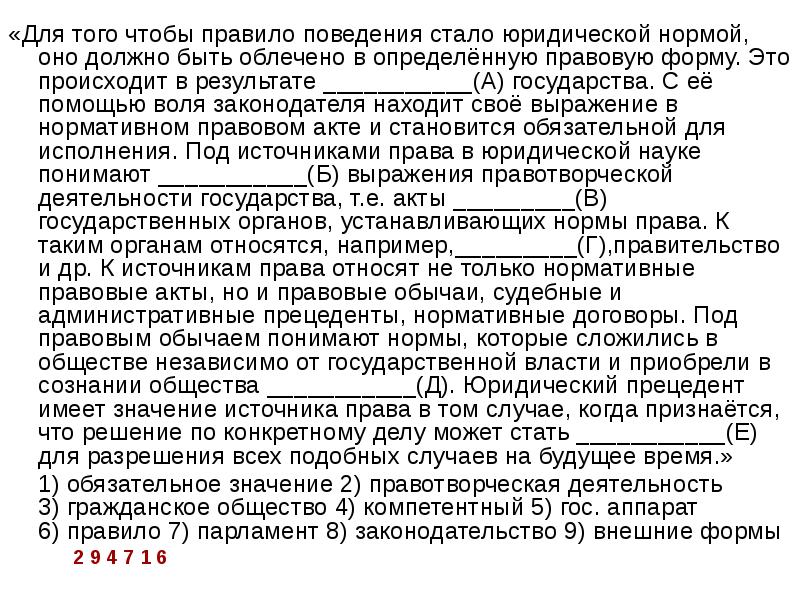 «Для того чтобы правило поведения стало юридической нормой, оно должно быть облечено в определённую правовую форму. Это происходит в результате ___________(А) государства. С её помощью воля законодателя находит своё выражение в нормативном правовом акте и становится обязательной для исполнения. Под источниками права в юридической науке понимают ___________(Б) выражения правотворческой деятельности государства, т.е. акты _________(В) государственных органов, устанавливающих нормы права. К таким органам относятся, например,_________(Г),правительство и др. К источникам права относят не только нормативные правовые акты, но и правовые обычаи, судебные и административные прецеденты, нормативные договоры. Под правовым обычаем понимают нормы, которые сложились в обществе независимо от государственной власти и приобрели в сознании общества ___________(Д). Юридический прецедент имеет значение источника права в том случае, когда признаётся, что решение по конкретному делу может стать ___________(Е) для разрешения всех подобных случаев на будущее время.»

1) обязательное значение 2) правотворческая деятельность
3) гражданское общество 4) компетентный 5) гос. аппарат
6) правило 7) парламент 8) законодательство 9) внешние формы

2 9 4 7 1 6